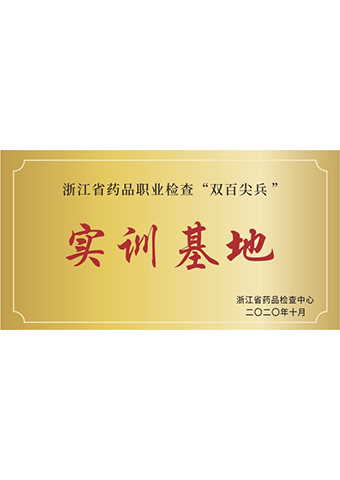 浙江省药品职业检查“双百尖兵”

实训基地

浙江省药品检查中心
二〇二〇年十月